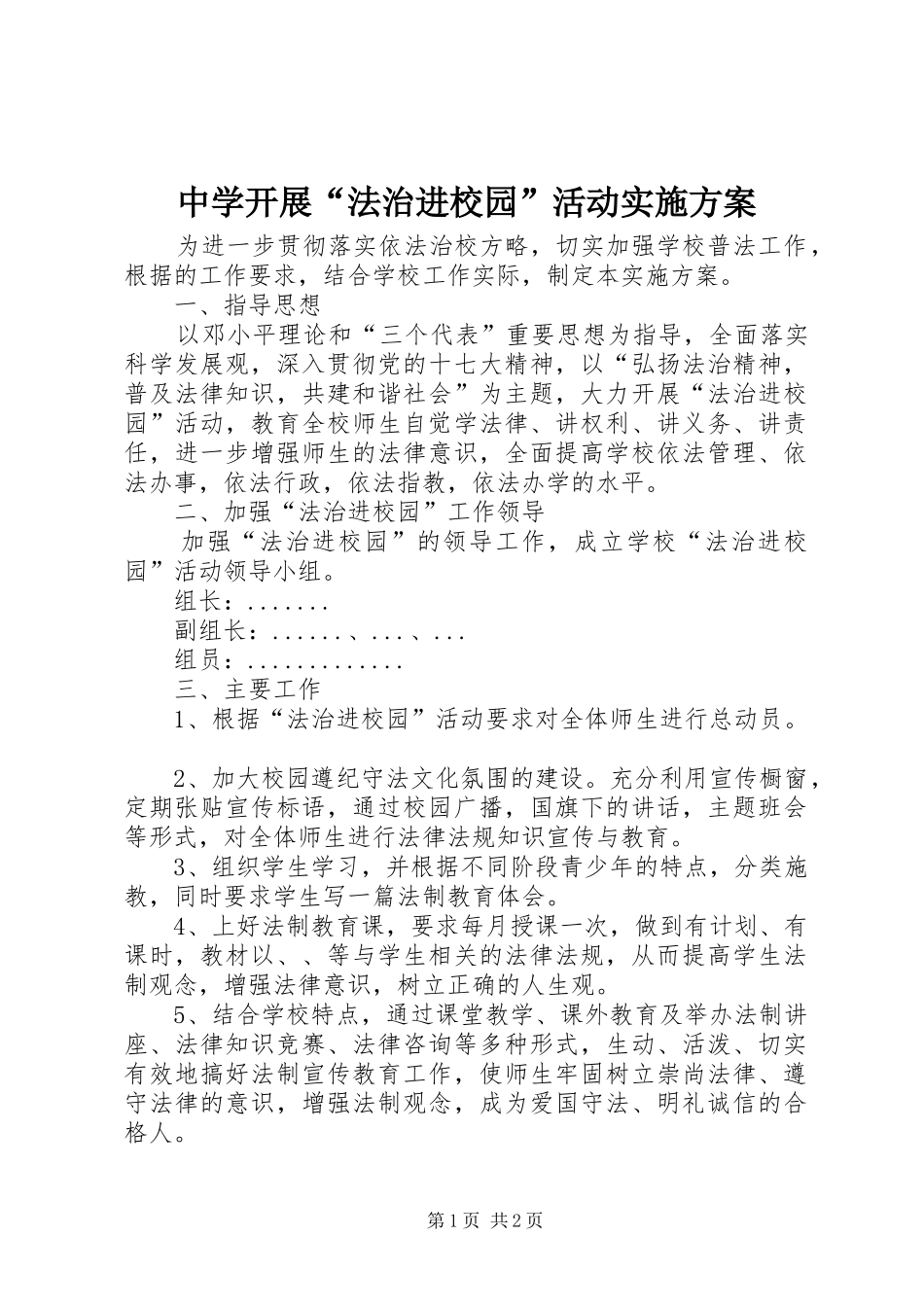 中学开展“法治进校园”活动实施方案

为进一步贯彻落实依法治校方略，切实加强学校普法工作，根据的工作要求，结合学校工作实际，制定本实施方案。

一、指导思想

以邓小平理论和“三个代表”重要思想为指导，全面落实科学发展观，深入贯彻党的十七大精神，以“弘扬法治精神，普及法律知识，共建和谐社会”为主题，大力开展“法治进校园”活动，教育全校师生自觉学法律、讲权利、讲义务、讲责任，进一步增强师生的法律意识，全面提高学校依法管理、依法办事，依法行政，依法指教，依法办学的水平。

二、加强“法治进校园”工作领导

加强“法治进校园”的领导工作，成立学校“法治进校园”活动领导小组。

组长：.......

副组长：......、...、...

组员：.............

三、主要工作

1、根据“法治进校园”活动要求对全体师生进行总动员。

2、加大校园遵纪守法文化氛围的建设。充分利用宣传橱窗，定期张贴宣传标语，通过校园广播，国旗下的讲话，主题班会等形式，对全体师生进行法律法规知识宣传与教育。

3、组织学生学习，并根据不同阶段青少年的特点，分类施教，同时要求学生写一篇法制教育体会。

4、上好法制教育课，要求每月授课一次，做到有计划、有课时，教材以、、等与学生相关的法律法规，从而提高学生法制观念，增强法律意识，树立正确的人生观。

5、结合学校特点，通过课堂教学、课外教育及举办法制讲座、法律知识竞赛、法律咨询等多种形式，生动、活泼、切实有效地搞好法制宣传教育工作，使师生牢固树立崇尚法律、遵守法律的意识，增强法制观念，成为爱国守法、明礼诚信的合格人。

第1页 共2页